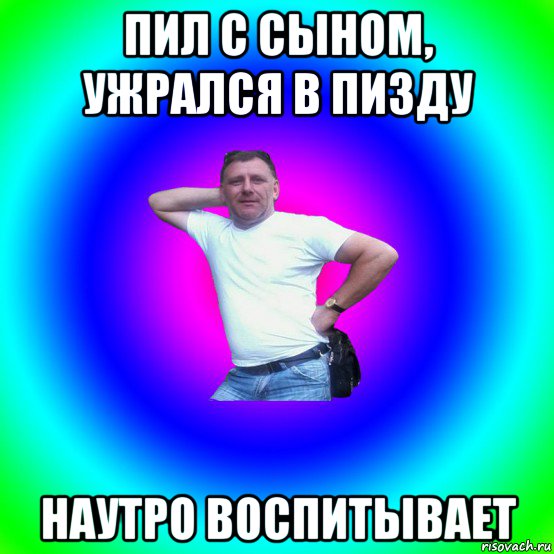 ПИЛ С СЫНОМ, УЖРАЛСЯ В ПИЗДУ

НАУТРО ВОСПИТЫВАЕТ

risovach.ru